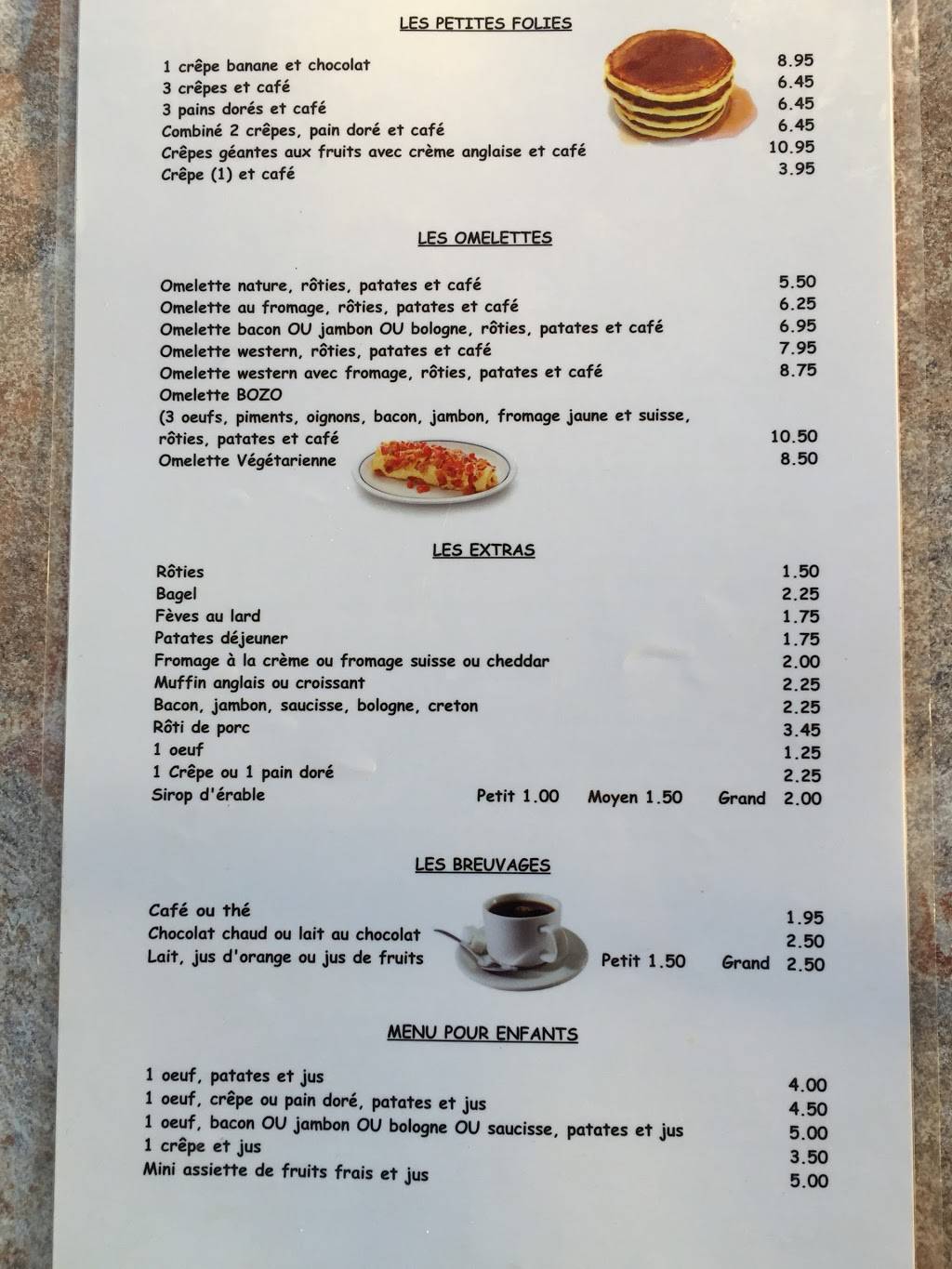 LES PETITES FOLIES

1 crêpe banane et chocolat 8.95
3 crêpes et café 6.45
3 pains dorés et café 6.45
Combiné 2 crêpes, pain doré et café 6.45
Crêpes géantes aux fruits avec crème anglaise et café 10.95
Crêpe (1) et café 3.95

LES OMELETTES

Omelette nature, rôties, patates et café 5.50
Omelette au fromage, rôties, patates et café 6.25
Omelette bacon OU jambon OU bologne, rôties, patates et café 6.95
Omelette western, rôties, patates et café 7.95
Omelette western avec fromage, rôties, patates et café 8.75
Omelette BOZO
(3 oeufs, piments, oignons, bacon, jambon, fromage jaune et suisse, rôties, patates et café 10.50
Omelette Végétarienne 8.50

LES EXTRAS

Rôties 1.50
Bagel 2.25
Fèves au lard 1.75
Patates déjeuner 1.75
Fromage à la crème ou fromage suisse ou cheddar 2.00
Muffin anglais ou croissant 2.25
Bacon, jambon, saucisse, bologne, creton 2.25
Rôti de porc 3.45
1 oeuf 1.25
1 Crêpe ou 1 pain doré 2.25
Sirop d'érable Petit 1.00 Moyen 1.50 Grand 2.00

LES BREUVAGES

Café ou thé 1.95
Chocolat chaud ou lait au chocolat 2.50
Lait, jus d'orange ou jus de fruits Petit 1.50 Grand 2.50

MENU POUR ENFANTS

1 oeuf, patates et jus 4.00
1 oeuf, crêpe ou pain doré, patates et jus 4.50
1 oeuf, bacon OU jambon OU bologne OU saucisse, patates et jus 5.00
1 crêpe et jus 3.50
Mini assiette de fruits frais et jus 5.00